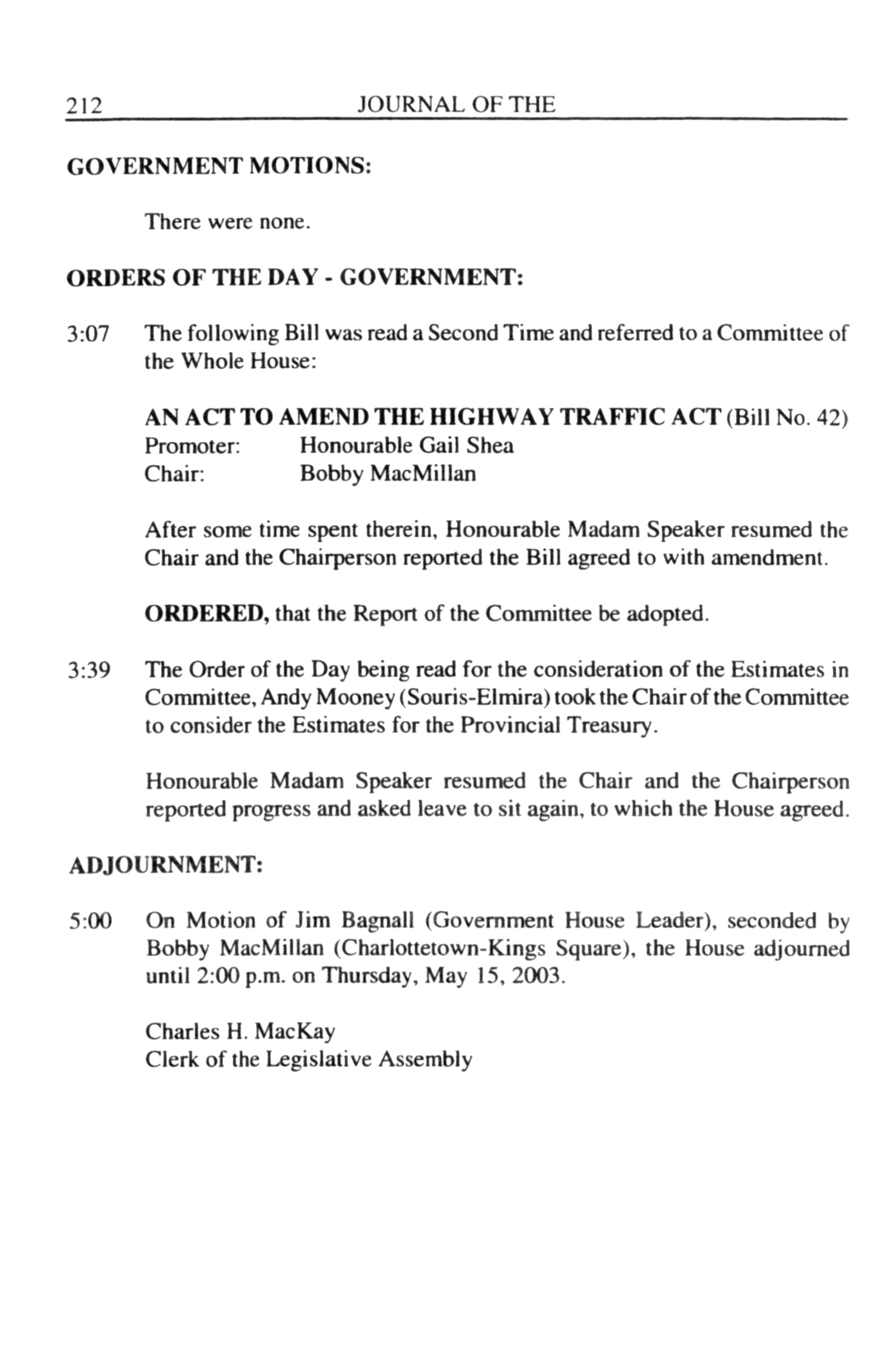 212 JOURNAL OF THE

GOVERNMENT MOTIONS:

There were none.

ORDERS OF THE DAY - GOVERNMENT:

3:07 The following Bill was read a Second Time and referred to a Committee of the Whole House:

AN ACT TO AMEND THE HIGHWAY TRAFFIC ACT (Bill No. 42)
Promoter: Honourable Gail Shea
Chair: Bobby MacMillan

After some time spent therein, Honourable Madam Speaker resumed the Chair and the Chairperson reported the Bill agreed to with amendment.

ORDERED, that the Report of the Committee be adopted.

3:39 The Order of the Day being read for the consideration of the Estimates in Committee, Andy Mooney (Souris-Elmira) took the Chair of the Committee to consider the Estimates for the Provincial Treasury.

Honourable Madam Speaker resumed the Chair and the Chairperson reported progress and asked leave to sit again, to which the House agreed.

ADJOURNMENT:

5:00 On Motion of Jim Bagnall (Government House Leader), seconded by Bobby MacMillan (Charlottetown-Kings Square), the House adjourned until 2:00 p.m. on Thursday, May 15, 2003.

Charles H. MacKay
Clerk of the Legislative Assembly